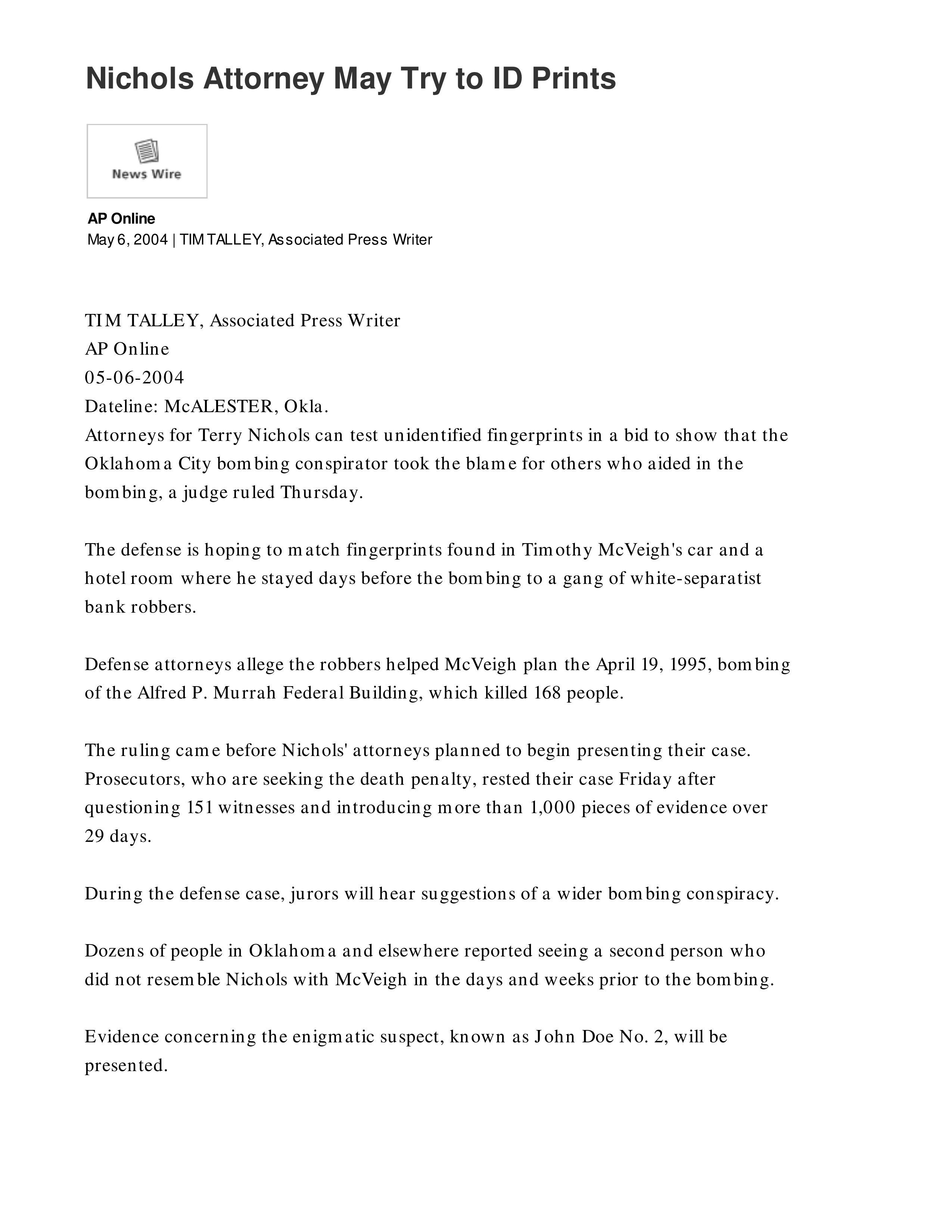 Nichols Attorney May Try to ID Prints

News Wire

AP Online
May 6, 2004 | TIM TALLEY, Associated Press Writer

TIM TALLEY, Associated Press Writer
AP Online
05-06-2004
Dateline: McALESTER, Okla.
Attorneys for Terry Nichols can test unidentified fingerprints in a bid to show that the Oklahoma City bombing conspirator took the blame for others who aided in the bombing, a judge ruled Thursday.

The defense is hoping to match fingerprints found in Timothy McVeigh's car and a hotel room where he stayed days before the bombing to a gang of white-separatist bank robbers.

Defense attorneys allege the robbers helped McVeigh plan the April 19, 1995, bombing of the Alfred P. Murrah Federal Building, which killed 168 people.

The ruling came before Nichols' attorneys planned to begin presenting their case. Prosecutors, who are seeking the death penalty, rested their case Friday after questioning 151 witnesses and introducing more than 1,000 pieces of evidence over 29 days.

During the defense case, jurors will hear suggestions of a wider bombing conspiracy.

Dozens of people in Oklahoma and elsewhere reported seeing a second person who did not resemble Nichols with McVeigh in the days and weeks prior to the bombing.

Evidence concerning the enigmatic suspect, known as John Doe No. 2, will be presented.